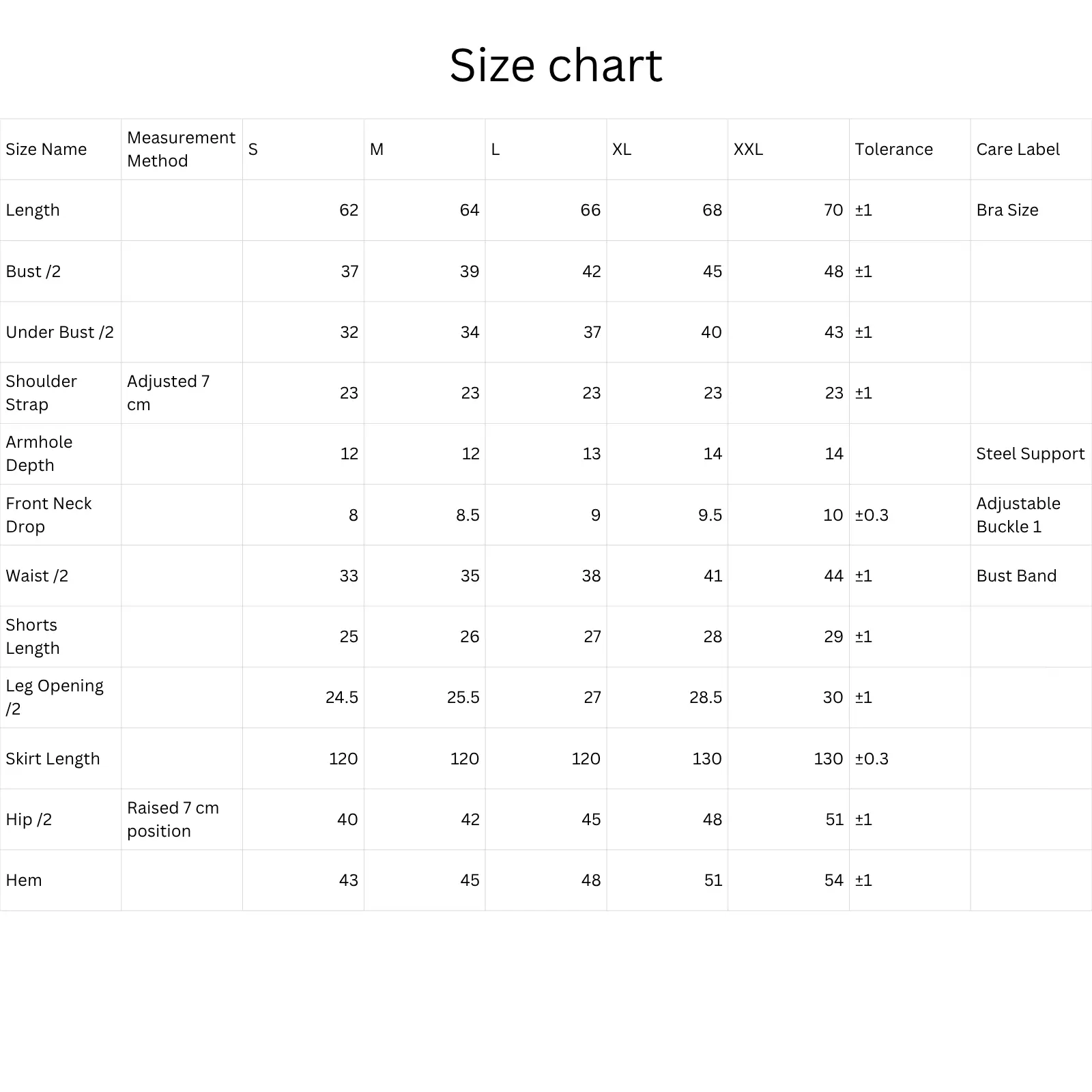 Size chart

| Size Name | Measurement Method | S | M | L | XL | XXL | Tolerance | Care Label |
|---|---|---|---|---|---|---|---|---|
| Length | | 62 | 64 | 66 | 68 | 70 | ±1 | Bra Size |
| Bust /2 | | 37 | 39 | 42 | 45 | 48 | ±1 | |
| Under Bust /2 | | 32 | 34 | 37 | 40 | 43 | ±1 | |
| Shoulder Strap | Adjusted 7 cm | 23 | 23 | 23 | 23 | 23 | ±1 | |
| Armhole Depth | | 12 | 12 | 13 | 14 | 14 | | Steel Support |
| Front Neck Drop | | 8 | 8.5 | 9 | 9.5 | 10 | ±0.3 | Adjustable Buckle 1 |
| Waist /2 | | 33 | 35 | 38 | 41 | 44 | ±1 | Bust Band |
| Shorts Length | | 25 | 26 | 27 | 28 | 29 | ±1 | |
| Leg Opening /2 | | 24.5 | 25.5 | 27 | 28.5 | 30 | ±1 | |
| Skirt Length | | 120 | 120 | 120 | 130 | 130 | ±0.3 | |
| Hip /2 | Raised 7 cm position | 40 | 42 | 45 | 48 | 51 | ±1 | |
| Hem | | 43 | 45 | 48 | 51 | 54 | ±1 | |